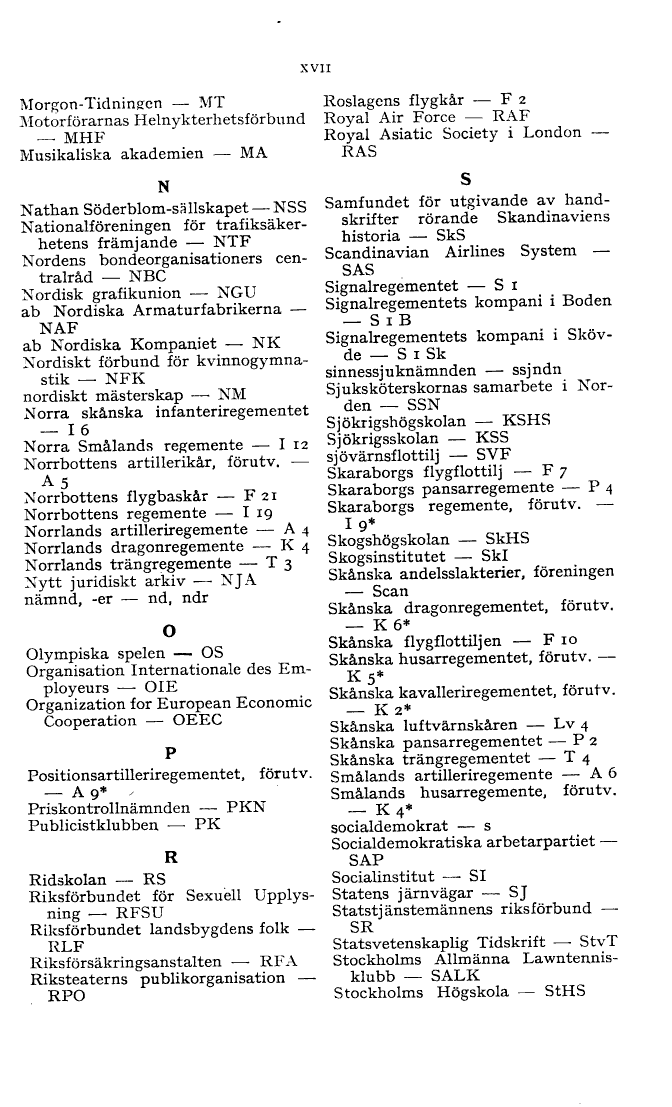 XVII

Morgon-Tidningen — MT
Motorförarnas Helnykterhetsförbund — MHF
Musikaliska akademien — MA

N

Nathan Söderblom-sällskapet — NSS
Nationalföreningen för trafiksäkerhetens främjande — NTF
Nordens bondeorganisationers centralråd — NBC
Nordisk grafikunion — NGU
ab Nordiska Armaturfabrikerna — NAF
ab Nordiska Kompaniet — NK
Nordiskt förbund för kvinnogymnastik — NFK
nordiskt mästerskap — NM
Norra skånska infanteriregementet — I 6
Norra Smålands regemente — I 12
Norrbottens artillerikår, förutv. — A 5
Norrbottens flygbaskår — F 21
Norrbottens regemente — I 19
Norrlands artilleriregemente — A 4
Norrlands dragonregemente — K 4
Norrlands trängregemente — T 3
Nytt juridiskt arkiv — NJA
nämnd, -er — nd, ndr

O

Olympiska spelen — OS
Organisation Internationale des Employeurs — OIE
Organization for European Economic Cooperation — OEEC

P

Positionsartilleriregementet, förutv. — A 9*
Priskontrollnämnden — PKN
Publicistklubben — PK

R

Ridskolan — RS
Riksförbundet för Sexuell Upplysning — RFSU
Riksförbundet landsbygdens folk — RLF
Riksförsäkringsanstalten — RFA
Riksteaterns publikorganisation — RPO

Roslagens flygkår — F 2
Royal Air Force — RAF
Royal Asiatic Society i London — RAS

S

Samfundet för utgivande av handskrifter rörande Skandinaviens historia — SkS
Scandinavian Airlines System — SAS
Signalregementet — S 1
Signalregementets kompani i Boden — S 1 B
Signalregementets kompani i Skövde — S 1 Sk
sinnessjuknämnden — ssjndn
Sjuksköterskornas samarbete i Norden — SSN
Sjökrigshögskolan — KSHS
Sjökrigsskolan — KSS
sjövärnsflottilj — SVF
Skaraborgs flygflottilj — F 7
Skaraborgs pansarregemente — P 4
Skaraborgs regemente, förutv. — I 9*
Skogshögskolan — SkHS
Skogsinstitutet — SkI
Skånska andelsslakterier, föreningen — Scan
Skånska dragonregementet, förutv. — K 6*
Skånska flygflottiljen — F 10
Skånska husarregementet, förutv. — K 5*
Skånska kavalleriregementet, förutv. — K 2*
Skånska luftvärnskåren — Lv 4
Skånska pansarregementet — P 2
Skånska trängregementet — T 4
Smålands artilleriregemente — A 6
Smålands husarregemente, förutv. — K 4*
socialdemokrat — s
Socialdemokratiska arbetarpartiet — SAP
Socialinstitut — SI
Statens järnvägar — SJ
Statstjänstemännens riksförbund — SR
Statsvetenskaplig Tidskrift — StvT
Stockholms Allmänna Lawntennisklubb — SALK
Stockholms Högskola — StHS